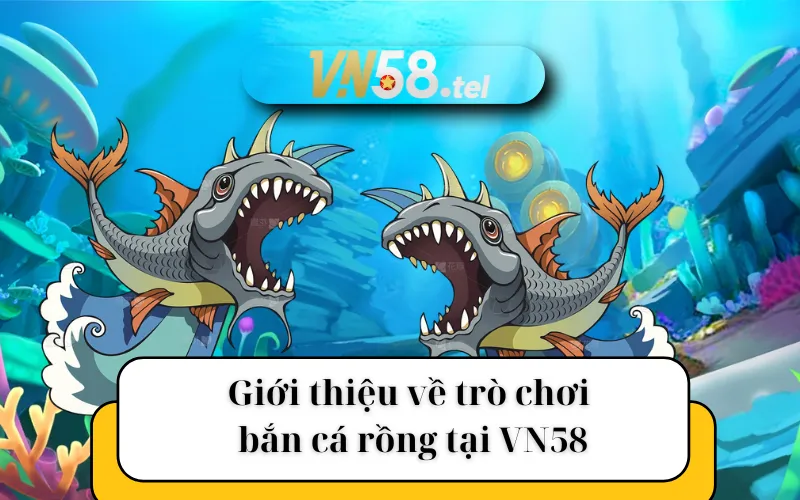 VN58.tel

Giới thiệu về trò chơi bắn cá rồng tại VN58